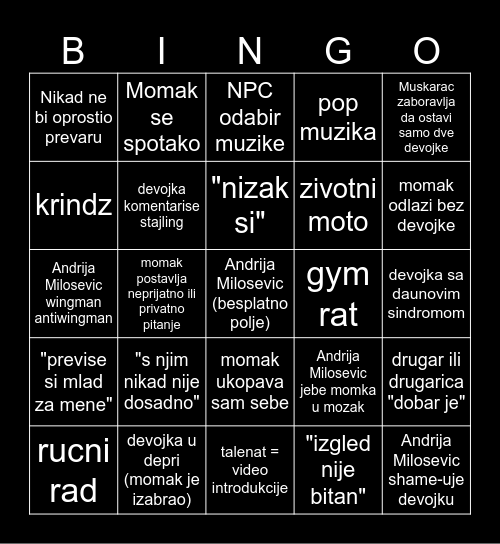 | B | I | N | G | O |
|---|---|---|---|---|
| Nikad ne bi oprostio prevaru | Momak se spotako | NPC odabir muzike | pop muzika | Muskarac zaboravlja da ostavi samo dve devojke |
| krindz | devojka komentarise stajling | "nizak si" | zivotni moto | momak odlazi bez devojke |
| Andrija Milosevic wingman antiwingman | momak postavlja neprijatno ili privatno pitanje | Andrija Milosevic (besplatno polje) | gym rat | devojka sa daunovim sindromom |
| "previse si mlad za mene" | "s njim nikad nije dosadno" | momak ukopava sam sebe | Andrija Milosevic jebe momka u mozak | drugar ili drugarica "dobar je" |
| rucni rad | devojka u depri (momak je izabrao) | talenat = video introdukcije | "izgled nije bitan" | Andrija Milosevic shame-uje devojku |